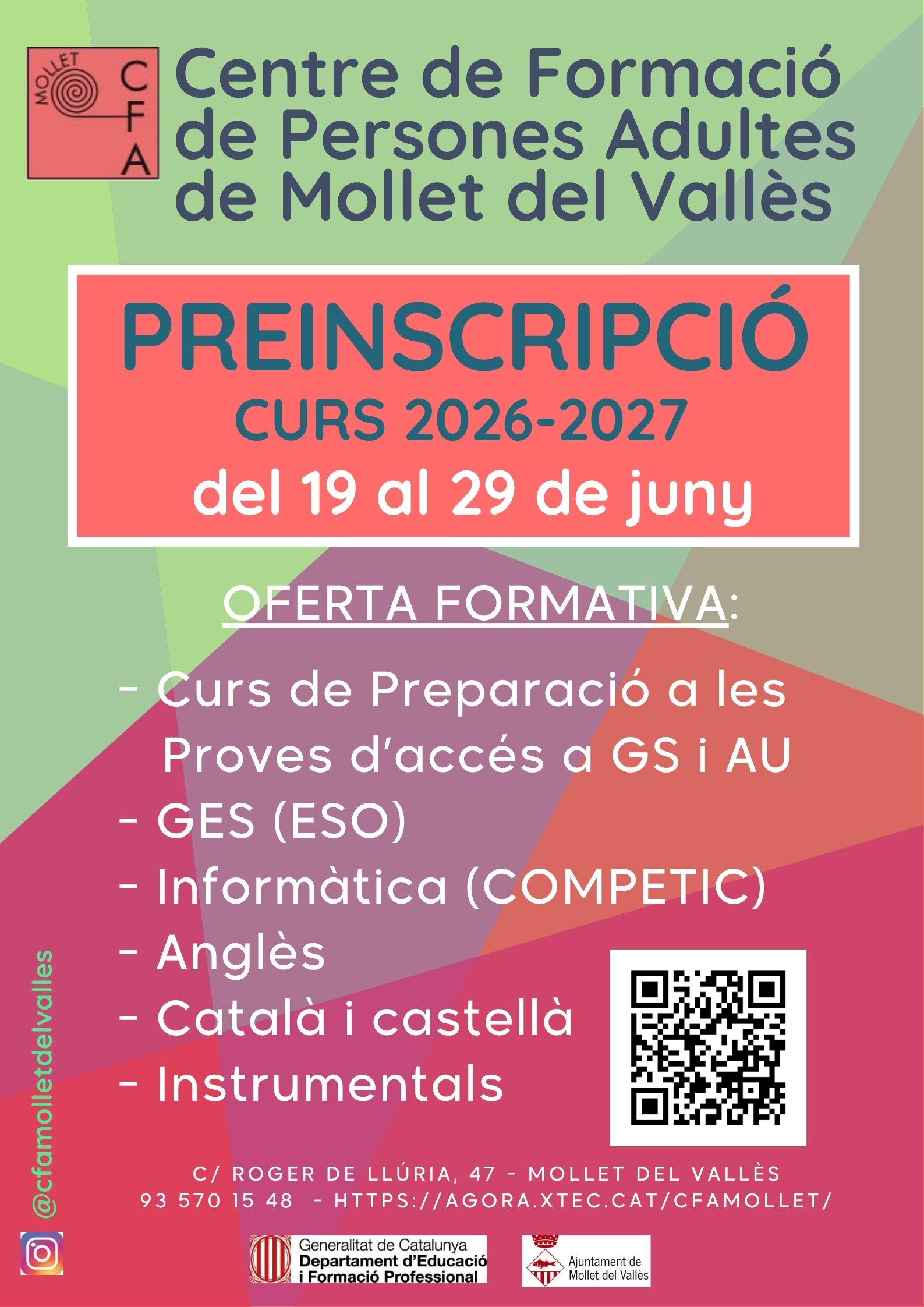 MOLLET
CFA

Centre de Formació de Persones Adultes de Mollet del Vallès

PREINSCRIPCIÓ
CURS 2026-2027
del 19 al 29 de juny

OFERTA FORMATIVA:

- Curs de Preparació a les Proves d'accés a GS i AU
- GES (ESO)
- Informàtica (COMPETIC)
- Anglès
- Català i castellà
- Instrumentals

@cfamolletdelvalles

C/ ROGER DE LLÚRIA, 47 - MOLLET DEL VALLÈS
93 570 15 48 - HTTPS://AGORA.XTEC.CAT/CFAMOLLET/

Generalitat de Catalunya
Departament d'Educació
i Formació Professional

Ajuntament de
Mollet del Vallès